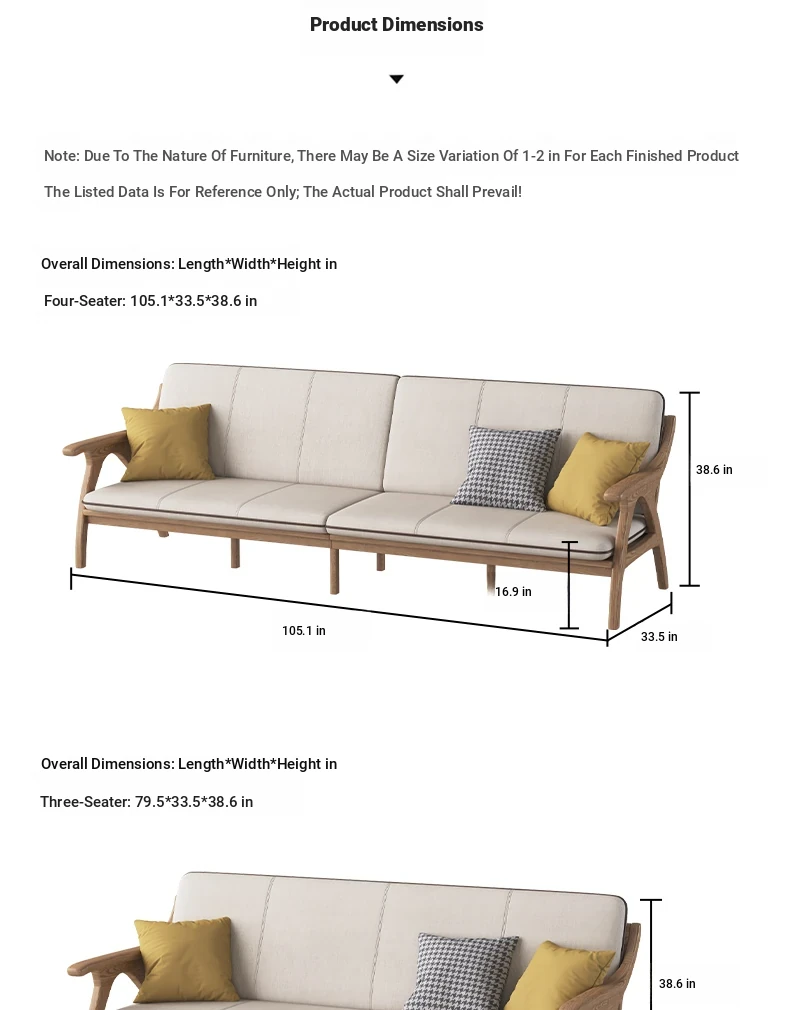 Product Dimensions

Note: Due To The Nature Of Furniture, There May Be A Size Variation Of 1-2 in For Each Finished Product

The Listed Data Is For Reference Only; The Actual Product Shall Prevail!

Overall Dimensions: Length*Width*Height in

Four-Seater: 105.1*33.5*38.6 in

38.6 in

16.9 in

105.1 in

33.5 in

Overall Dimensions: Length*Width*Height in

Three-Seater: 79.5*33.5*38.6 in

38.6 in